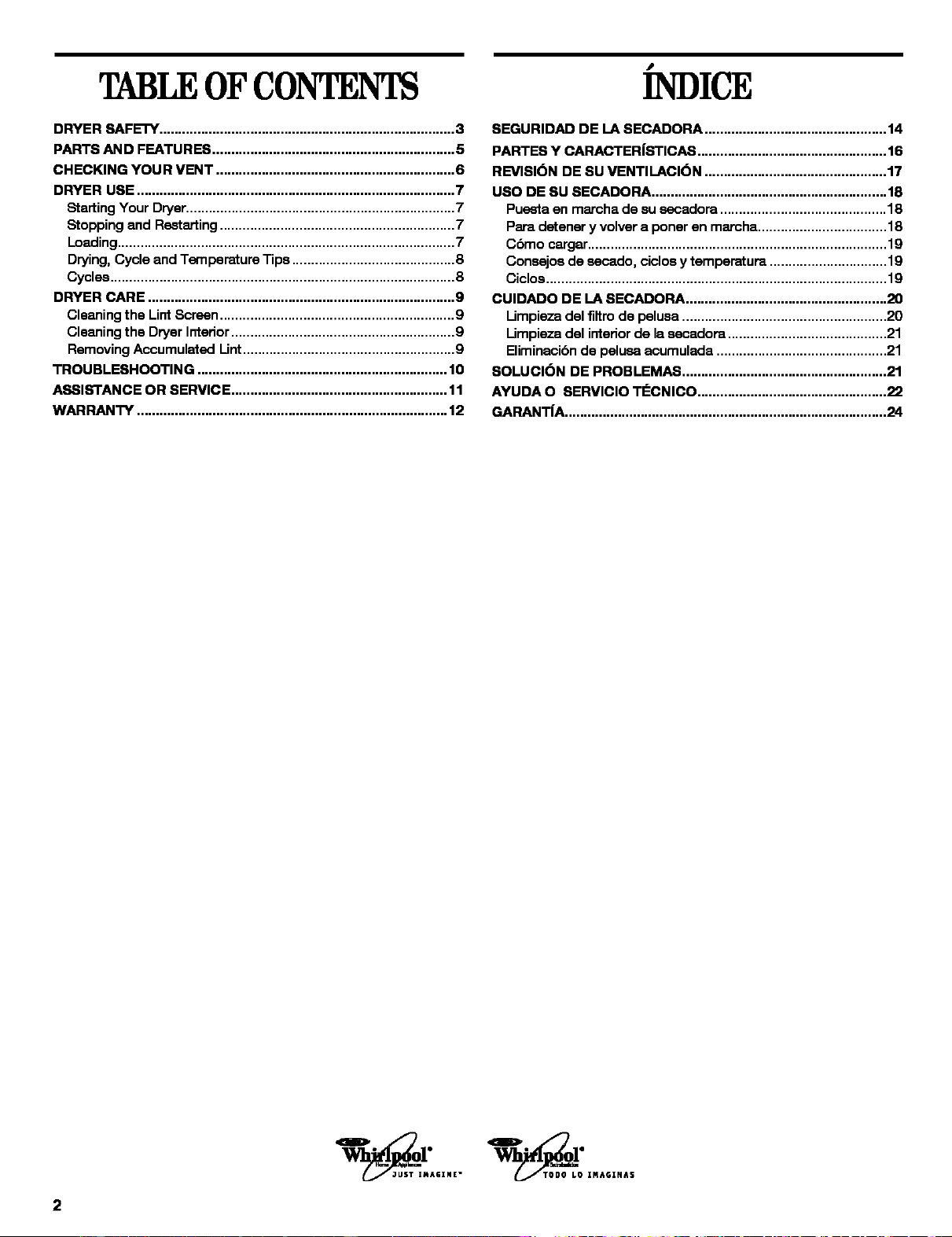 TABLE OF CONTENTS

DRYER SAFETY 3
PARTS AND FEATURES 5
CHECKING YOUR VENT 6
DRYER USE 7
Starting Your Dryer 7
Stopping and Restarting 7
Loading 7
Drying, Cycle and Temperature Tips 8
Cycles 8
DRYER CARE 9
Cleaning the Lint Screen 9
Cleaning the Dryer Interior 9
Removing Accumulated Lint 9
TROUBLESHOOTING 10
ASSISTANCE OR SERVICE 11
WARRANTY 12

ÍNDICE

SEGURIDAD DE LA SECADORA 14
PARTES Y CARACTERÍSTICAS 16
REVISIÓN DE SU VENTILACIÓN 17
USO DE SU SECADORA 18
Puesta en marcha de su secadora 18
Para detener y volver a poner en marcha 18
Cómo cargar 19
Consejos de secado, ciclos y temperatura 19
Ciclos 19
CUIDADO DE LA SECADORA 20
Limpieza del filtro de pelusa 20
Limpieza del interior de la secadora 21
Eliminación de pelusa acumulada 21
SOLUCIÓN DE PROBLEMAS 21
AYUDA O SERVICIO TÉCNICO 22
GARANTÍA 24

Whirlpool JUST IMAGINE

Whirlpool TODO LO IMAGINAS

2